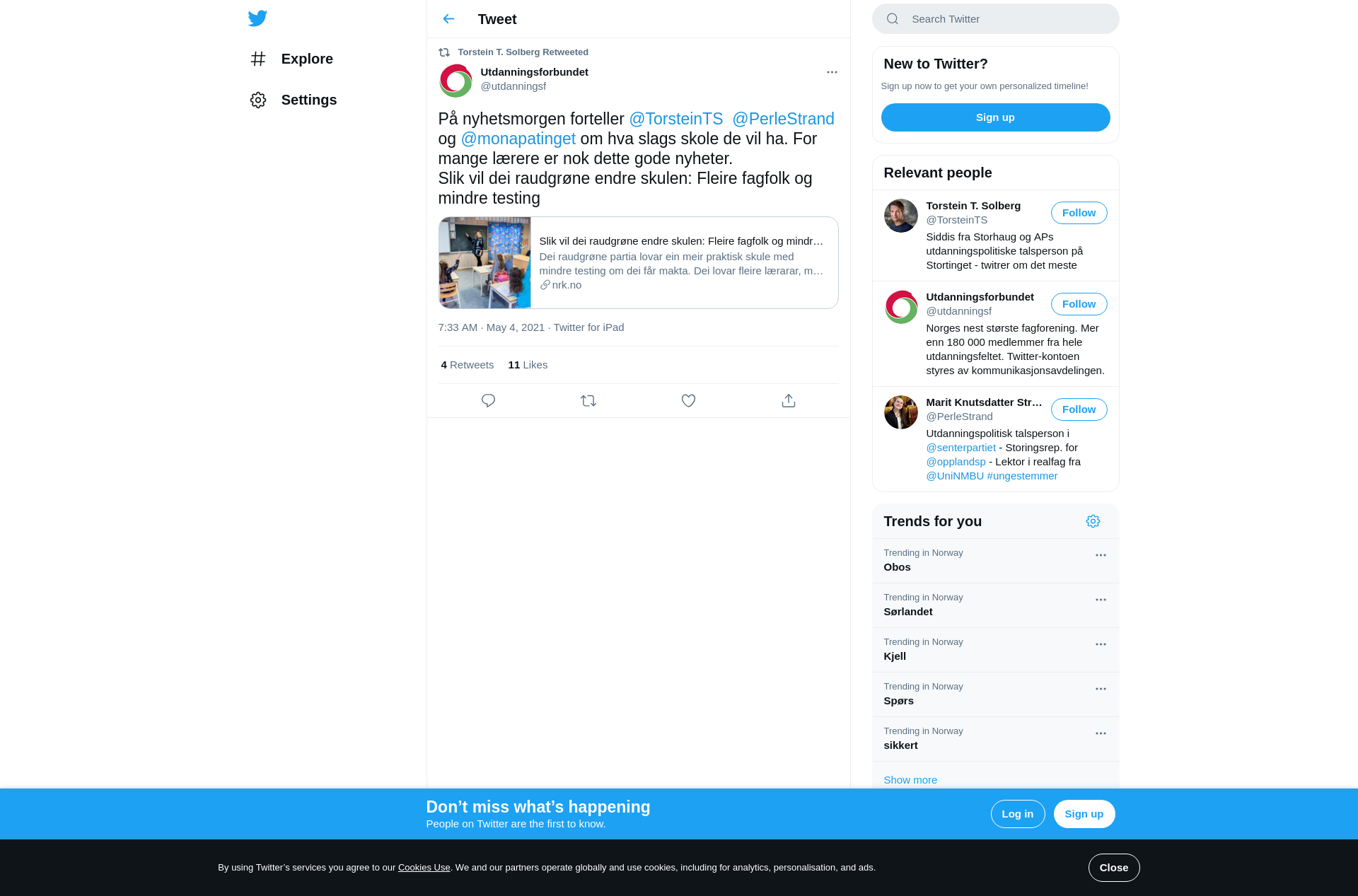 Explore

Settings

Tweet

Torstein T. Solberg Retweeted

Utdanningsforbundet
@utdanningsf

På nyhetsmorgen forteller @TorsteinTS @PerleStrand og @monapatinget om hva slags skole de vil ha. For mange lærere er nok dette gode nyheter.
Slik vil dei raudgrøne endre skulen: Fleire fagfolk og mindre testing

Slik vil dei raudgrøne endre skulen: Fleire fagfolk og mindr…
Dei raudgrøne partia lovar ein meir praktisk skule med mindre testing om dei får makta. Dei lovar fleire lærarar, m…
nrk.no

7:33 AM · May 4, 2021 · Twitter for iPad

4 Retweets 11 Likes

Search Twitter

New to Twitter?
Sign up now to get your own personalized timeline!
Sign up

Relevant people

Torstein T. Solberg
@TorsteinTS
Follow
Siddis fra Storhaug og APs utdanningspolitiske talsperson på Stortinget - twitrer om det meste

Utdanningsforbundet
@utdanningsf
Follow
Norges nest største fagforening. Mer enn 180 000 medlemmer fra hele utdanningsfeltet. Twitter-kontoen styres av kommunikasjonsavdelingen.

Marit Knutsdatter Str…
@PerleStrand
Follow
Utdanningspolitisk talsperson i @senterpartiet - Storingsrep. for @opplandsp - Lektor i realfag fra @UniNMBU #ungestemmer

Trends for you

Trending in Norway
Obos

Trending in Norway
Sørlandet

Trending in Norway
Kjell

Trending in Norway
Spørs

Trending in Norway
sikkert

Show more

Don’t miss what’s happening
People on Twitter are the first to know.
Log in
Sign up

By using Twitter’s services you agree to our Cookies Use. We and our partners operate globally and use cookies, including for analytics, personalisation, and ads.
Close